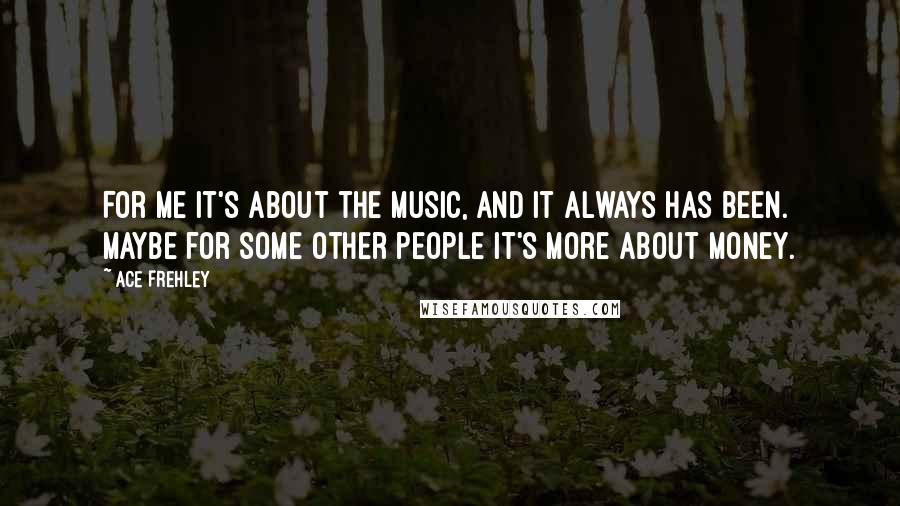 FOR ME IT'S ABOUT THE MUSIC, AND IT ALWAYS HAS BEEN. MAYBE FOR SOME OTHER PEOPLE IT'S MORE ABOUT MONEY.

~ ACE FREHLEY

WISEFAMOUSQUOTES.COM